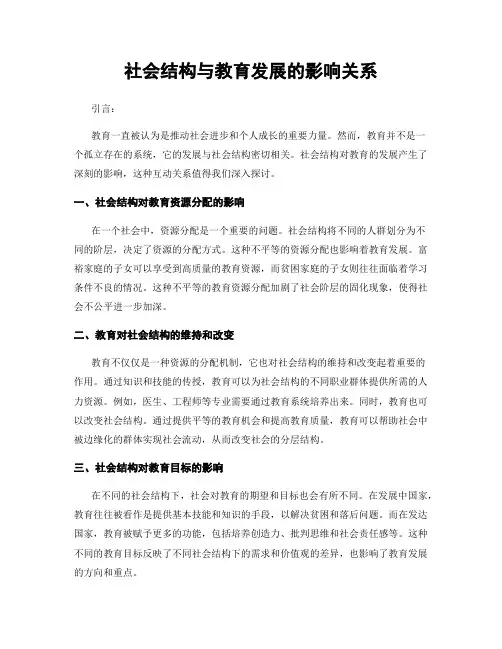 社会结构与教育发展的影响关系

引言:

教育一直被认为是推动社会进步和个人成长的重要力量。然而，教育并不是一个孤立存在的系统，它的发展与社会结构密切相关。社会结构对教育的发展产生了深刻的影响，这种互动关系值得我们深入探讨。

一、社会结构对教育资源分配的影响

在一个社会中，资源分配是一个重要的问题。社会结构将不同的人群划分为不同的阶层，决定了资源的分配方式。这种不平等的资源分配也影响着教育发展。富裕家庭的子女可以享受到高质量的教育资源，而贫困家庭的子女则往往面临着学习条件不良的情况。这种不平等的教育资源分配加剧了社会阶层的固化现象，使得社会不公平进一步加深。

二、教育对社会结构的维持和改变

教育不仅仅是一种资源的分配机制，它也对社会结构的维持和改变起着重要的作用。通过知识和技能的传授，教育可以为社会结构的不同职业群体提供所需的人力资源。例如，医生、工程师等专业需要通过教育系统培养出来。同时，教育也可以改变社会结构。通过提供平等的教育机会和提高教育质量，教育可以帮助社会中被边缘化的群体实现社会流动，从而改变社会的分层结构。

三、社会结构对教育目标的影响

在不同的社会结构下，社会对教育的期望和目标也会有所不同。在发展中国家，教育往往被看作是提供基本技能和知识的手段，以解决贫困和落后问题。而在发达国家，教育被赋予更多的功能，包括培养创造力、批判思维和社会责任感等。这种不同的教育目标反映了不同社会结构下的需求和价值观的差异，也影响了教育发展的方向和重点。